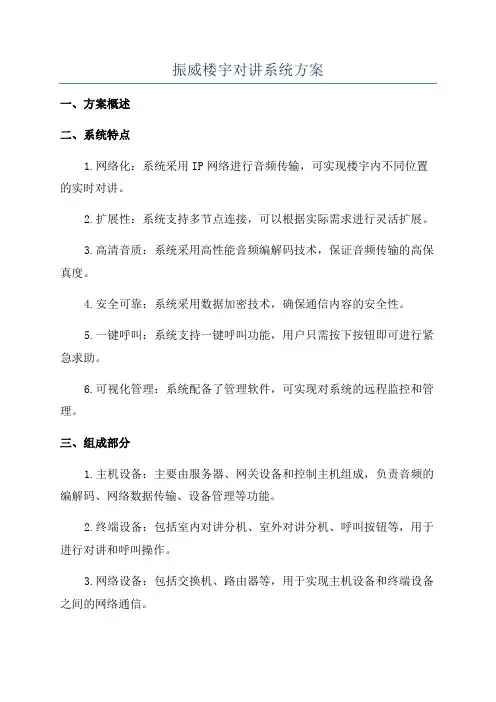 振威楼宇对讲系统方案

一、方案概述

二、系统特点

1.网络化：系统采用IP网络进行音频传输，可实现楼宇内不同位置的实时对讲。

2.扩展性：系统支持多节点连接，可以根据实际需求进行灵活扩展。

3.高清音质：系统采用高性能音频编解码技术，保证音频传输的高保真度。

4.安全可靠：系统采用数据加密技术，确保通信内容的安全性。

5.一键呼叫：系统支持一键呼叫功能，用户只需按下按钮即可进行紧急求助。

6.可视化管理：系统配备了管理软件，可实现对系统的远程监控和管理。

三、组成部分

1.主机设备：主要由服务器、网关设备和控制主机组成，负责音频的编解码、网络数据传输、设备管理等功能。

2.终端设备：包括室内对讲分机、室外对讲分机、呼叫按钮等，用于进行对讲和呼叫操作。

3.网络设备：包括交换机、路由器等，用于实现主机设备和终端设备之间的网络通信。